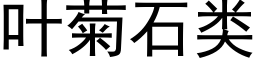 叶菊石类